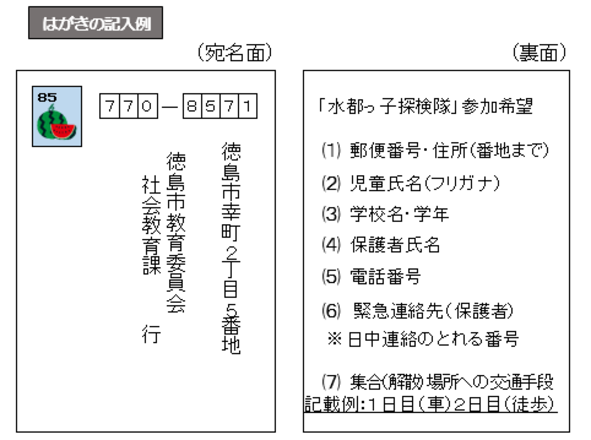 はがきの記入例

（宛名面）

85

770－8571

徳島市幸町2丁目5番地

徳島市教育委員会
社会教育課　行

（裏面）

「水都っ子探検隊」参加希望

(1) 郵便番号・住所（番地まで）

(2) 児童氏名（フリガナ）

(3) 学校名・学年

(4) 保護者氏名

(5) 電話番号

(6) 緊急連絡先（保護者）
※日中連絡のとれる番号

(7) 集合（解散）場所への交通手段
記載例：1日目（車）2日目（徒歩）